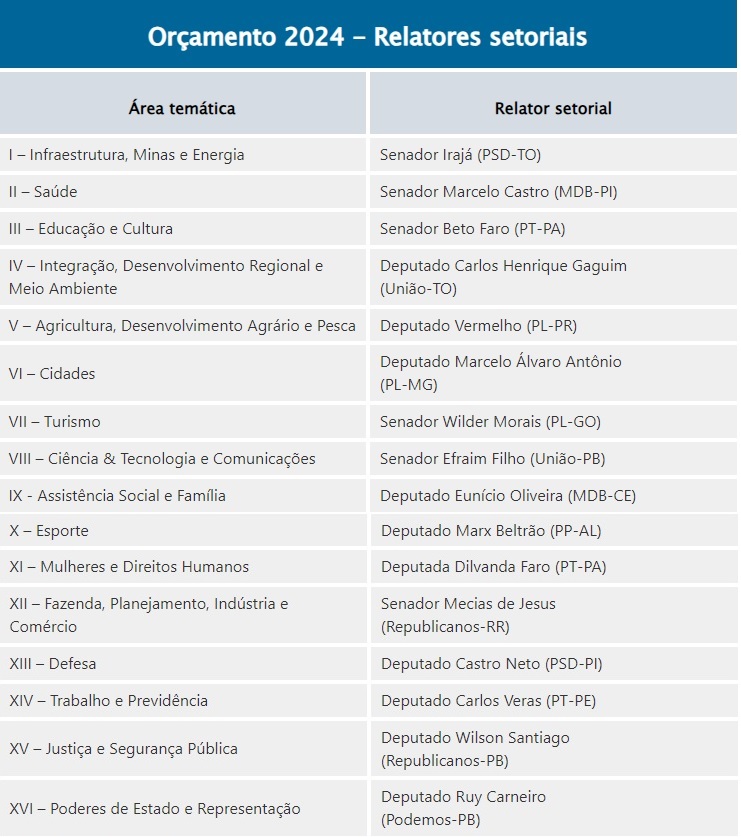 Orçamento 2024 – Relatores setoriais

| Área temática | Relator setorial |
|---|---|
| I – Infraestrutura, Minas e Energia | Senador Irajá (PSD-TO) |
| II – Saúde | Senador Marcelo Castro (MDB-PI) |
| III – Educação e Cultura | Senador Beto Faro (PT-PA) |
| IV – Integração, Desenvolvimento Regional e Meio Ambiente | Deputado Carlos Henrique Gaguim (União-TO) |
| V – Agricultura, Desenvolvimento Agrário e Pesca | Deputado Vermelho (PL-PR) |
| VI – Cidades | Deputado Marcelo Álvaro Antônio (PL-MG) |
| VII – Turismo | Senador Wilder Morais (PL-GO) |
| VIII – Ciência & Tecnologia e Comunicações | Senador Efraim Filho (União-PB) |
| IX - Assistência Social e Família | Deputado Eunício Oliveira (MDB-CE) |
| X – Esporte | Deputado Marx Beltrão (PP-AL) |
| XI – Mulheres e Direitos Humanos | Deputada Dilvanda Faro (PT-PA) |
| XII – Fazenda, Planejamento, Indústria e Comércio | Senador Mecias de Jesus (Republicanos-RR) |
| XIII – Defesa | Deputado Castro Neto (PSD-PI) |
| XIV – Trabalho e Previdência | Deputado Carlos Veras (PT-PE) |
| XV – Justiça e Segurança Pública | Deputado Wilson Santiago (Republicanos-PB) |
| XVI – Poderes de Estado e Representação | Deputado Ruy Carneiro (Podemos-PB) |